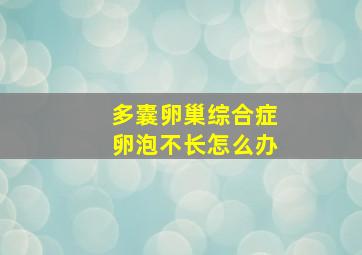 多囊卵巢综合症
卵泡不长怎么办